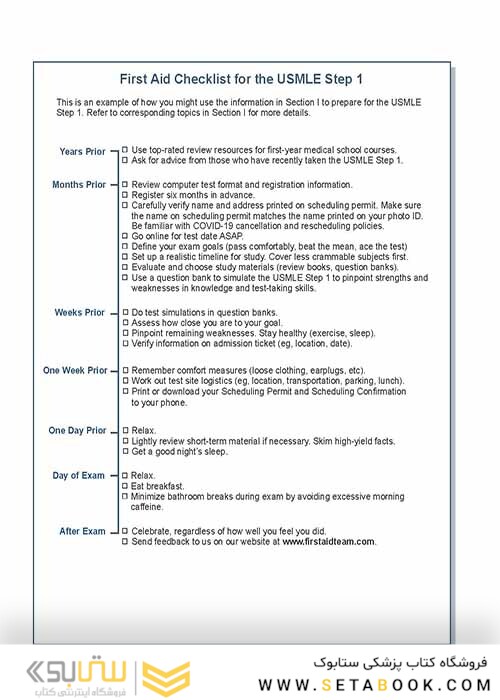 First Aid Checklist for the USMLE Step 1

This is an example of how you might use the information in Section I to prepare for the USMLE Step 1. Refer to corresponding topics in Section I for more details.

Years Prior
☐ Use top-rated review resources for first-year medical school courses.
☐ Ask for advice from those who have recently taken the USMLE Step 1.

Months Prior
☐ Review computer test format and registration information.
☐ Register six months in advance.
☐ Carefully verify name and address printed on scheduling permit. Make sure the name on scheduling permit matches the name printed on your photo ID. Be familiar with COVID-19 cancellation and rescheduling policies.
☐ Go online for test date ASAP.
☐ Define your exam goals (pass comfortably, beat the mean, ace the test)
☐ Set up a realistic timeline for study. Cover less crammable subjects first.
☐ Evaluate and choose study materials (review books, question banks).
☐ Use a question bank to simulate the USMLE Step 1 to pinpoint strengths and weaknesses in knowledge and test-taking skills.

Weeks Prior
☐ Do test simulations in question banks.
☐ Assess how close you are to your goal.
☐ Pinpoint remaining weaknesses. Stay healthy (exercise, sleep).
☐ Verify information on admission ticket (eg, location, date).

One Week Prior
☐ Remember comfort measures (loose clothing, earplugs, etc).
☐ Work out test site logistics (eg, location, transportation, parking, lunch).
☐ Print or download your Scheduling Permit and Scheduling Confirmation to your phone.

One Day Prior
☐ Relax.
☐ Lightly review short-term material if necessary. Skim high-yield facts.
☐ Get a good night's sleep.

Day of Exam
☐ Relax.
☐ Eat breakfast.
☐ Minimize bathroom breaks during exam by avoiding excessive morning caffeine.

After Exam
☐ Celebrate, regardless of how well you feel you did.
☐ Send feedback to us on our website at www.firstaidteam.com.

ستابوک
فروشگاه اینترنتی کتاب
فروشگاه کتاب پزشکی ستابوک
WWW.SETABOOK.COM